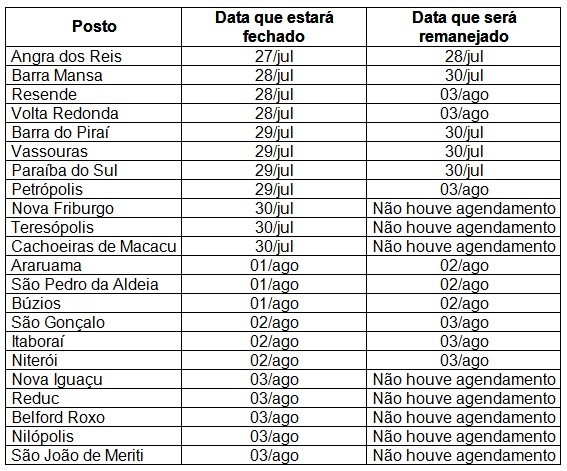 | Posto | Data que estará fechado | Data que será remanejado |
|---|---|---|
| Angra dos Reis | 27/jul | 28/jul |
| Barra Mansa | 28/jul | 30/jul |
| Resende | 28/jul | 03/ago |
| Volta Redonda | 28/jul | 03/ago |
| Barra do Piraí | 29/jul | 30/jul |
| Vassouras | 29/jul | 30/jul |
| Paraíba do Sul | 29/jul | 30/jul |
| Petrópolis | 29/jul | 03/ago |
| Nova Friburgo | 30/jul | Não houve agendamento |
| Teresópolis | 30/jul | Não houve agendamento |
| Cachoeiras de Macacu | 30/jul | Não houve agendamento |
| Araruama | 01/ago | 02/ago |
| São Pedro da Aldeia | 01/ago | 02/ago |
| Búzios | 01/ago | 02/ago |
| São Gonçalo | 02/ago | 03/ago |
| Itaboraí | 02/ago | 03/ago |
| Niterói | 02/ago | 03/ago |
| Nova Iguaçu | 03/ago | Não houve agendamento |
| Reduc | 03/ago | Não houve agendamento |
| Belford Roxo | 03/ago | Não houve agendamento |
| Nilópolis | 03/ago | Não houve agendamento |
| São João de Meriti | 03/ago | Não houve agendamento |